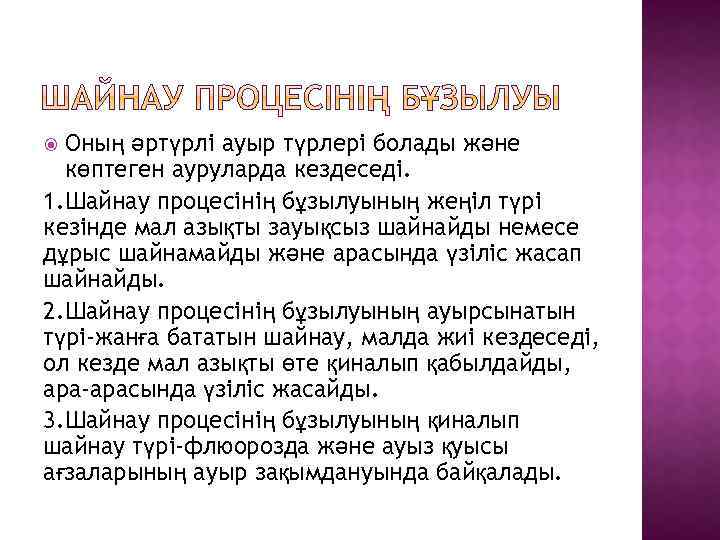 ШАЙНАУ ПРОЦЕСІНІҢ БҰЗЫЛУЫ

Оның әртүрлі ауыр түрлері болады және көптеген ауруларда кездеседі.

1.Шайнау процесінің бұзылуының жеңіл түрі кезінде мал азықты зауықсыз шайнайды немесе дұрыс шайнамайды және арасында үзіліс жасап шайнайды.

2.Шайнау процесінің бұзылуының ауырсынатын түрі-жанға бататын шайнау, малда жиі кездеседі, ол кезде мал азықты өте қиналып қабылдайды, ара-арасында үзіліс жасайды.

3.Шайнау процесінің бұзылуының қиналып шайнау түрі-флюорозда және ауыз қуысы ағзаларының ауыр зақымдануында байқалады.